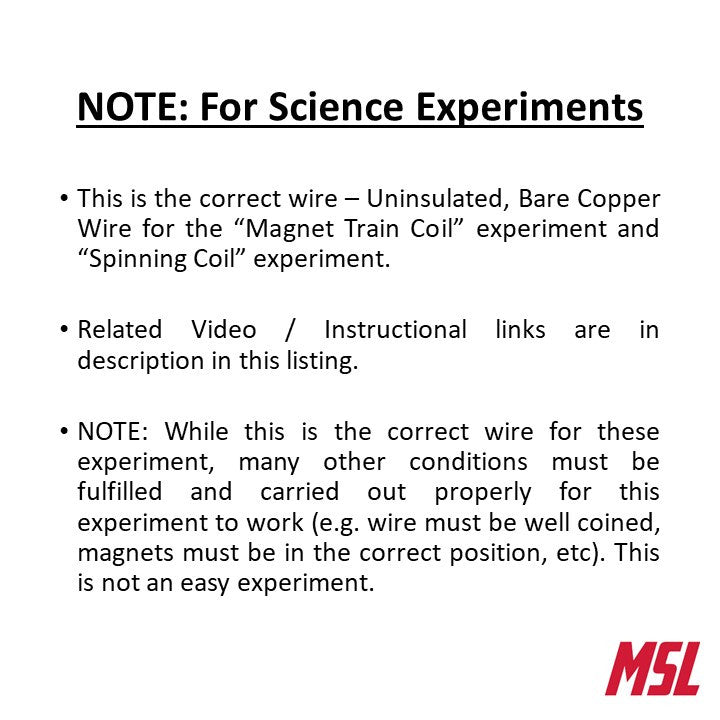 NOTE: For Science Experiments

• This is the correct wire – Uninsulated, Bare Copper Wire for the “Magnet Train Coil” experiment and “Spinning Coil” experiment.

• Related Video / Instructional links are in description in this listing.

• NOTE: While this is the correct wire for these experiment, many other conditions must be fulfilled and carried out properly for this experiment to work (e.g. wire must be well coined, magnets must be in the correct position, etc). This is not an easy experiment.

MSL